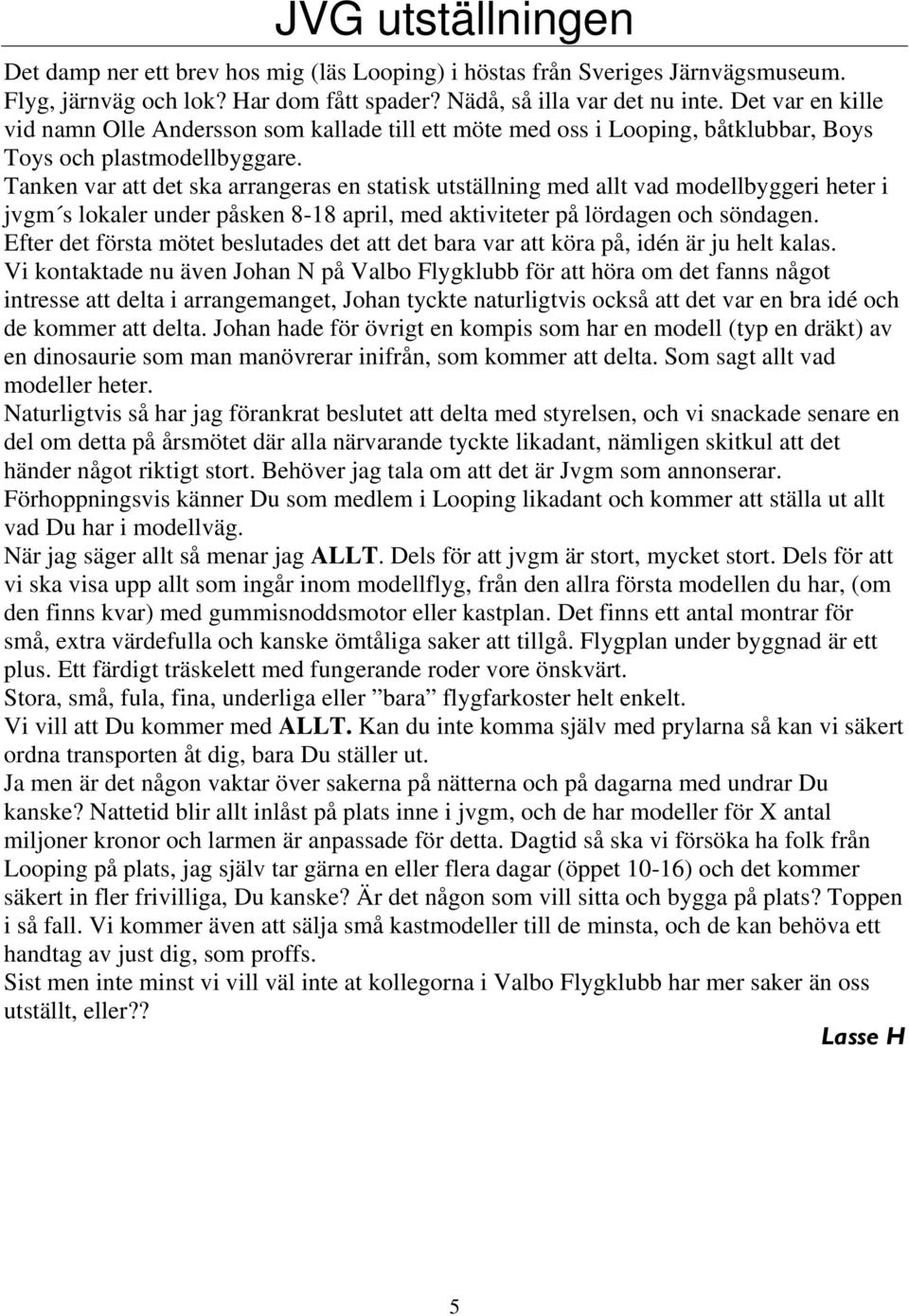 JVG utställningen

Det damp ner ett brev hos mig (läs Looping) i höstas från Sveriges Järnvägsmuseum. Flyg, järnväg och lok? Har dom fått spader? Nädå, så illa var det nu inte. Det var en kille vid namn Olle Andersson som kallade till ett möte med oss i Looping, båtklubbar, Boys Toys och plastmodellbyggare.
Tanken var att det ska arrangeras en statisk utställning med allt vad modellbyggeri heter i jvgm´s lokaler under påsken 8-18 april, med aktiviteter på lördagen och söndagen.
Efter det första mötet beslutades det att det bara var att köra på, idén är ju helt kalas.
Vi kontaktade nu även Johan N på Valbo Flygklubb för att höra om det fanns något intresse att delta i arrangemanget, Johan tyckte naturligtvis också att det var en bra idé och de kommer att delta. Johan hade för övrigt en kompis som har en modell (typ en dräkt) av en dinosaurie som man manövrerar inifrån, som kommer att delta. Som sagt allt vad modeller heter.
Naturligtvis så har jag förankrat beslutet att delta med styrelsen, och vi snackade senare en del om detta på årsmötet där alla närvarande tyckte likadant, nämligen skitkul att det händer något riktigt stort. Behöver jag tala om att det är Jvgm som annonserar.
Förhoppningsvis känner Du som medlem i Looping likadant och kommer att ställa ut allt vad Du har i modellväg.
När jag säger allt så menar jag ALLT. Dels för att jvgm är stort, mycket stort. Dels för att vi ska visa upp allt som ingår inom modellflyg, från den allra första modellen du har, (om den finns kvar) med gummisnoddsmotor eller kastplan. Det finns ett antal montrar för små, extra värdefulla och kanske ömtåliga saker att tillgå. Flygplan under byggnad är ett plus. Ett färdigt träskelett med fungerande roder vore önskvärt.
Stora, små, fula, fina, underliga eller ”bara” flygfarkoster helt enkelt.
Vi vill att Du kommer med ALLT. Kan du inte komma själv med prylarna så kan vi säkert ordna transporten åt dig, bara Du ställer ut.
Ja men är det någon vaktar över sakerna på nätterna och på dagarna med undrar Du kanske? Nattetid blir allt inlåst på plats inne i jvgm, och de har modeller för X antal miljoner kronor och larmen är anpassade för detta. Dagtid så ska vi försöka ha folk från Looping på plats, jag själv tar gärna en eller flera dagar (öppet 10-16) och det kommer säkert in fler frivilliga, Du kanske? Är det någon som vill sitta och bygga på plats? Toppen i så fall. Vi kommer även att sälja små kastmodeller till de minsta, och de kan behöva ett handtag av just dig, som proffs.
Sist men inte minst vi vill väl inte at kollegorna i Valbo Flygklubb har mer saker än oss utställt, eller??

Lasse H

5